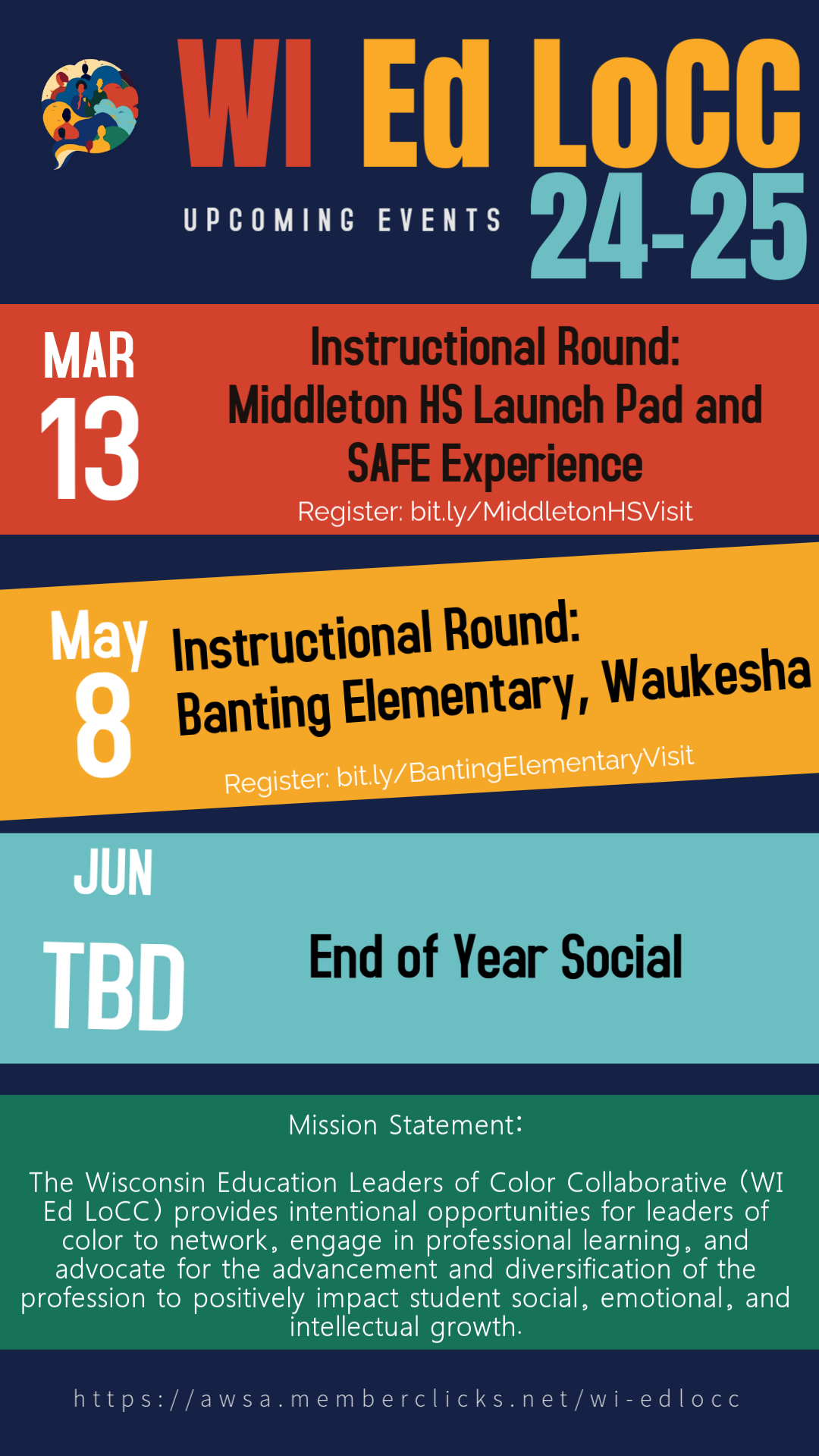 WI Ed LoCC
UPCOMING EVENTS 24-25

MAR 13
Instructional Round: Middleton HS Launch Pad and SAFE Experience
Register: bit.ly/MiddletonHSVisit

May 8
Instructional Round: Banting Elementary, Waukesha
Register: bit.ly/BantingElementaryVisit

JUN TBD
End of Year Social

Mission Statement:

The Wisconsin Education Leaders of Color Collaborative (WI Ed LoCC) provides intentional opportunities for leaders of color to network, engage in professional learning, and advocate for the advancement and diversification of the profession to positively impact student social, emotional, and intellectual growth.

https://awsa.memberclicks.net/wi-edlocc